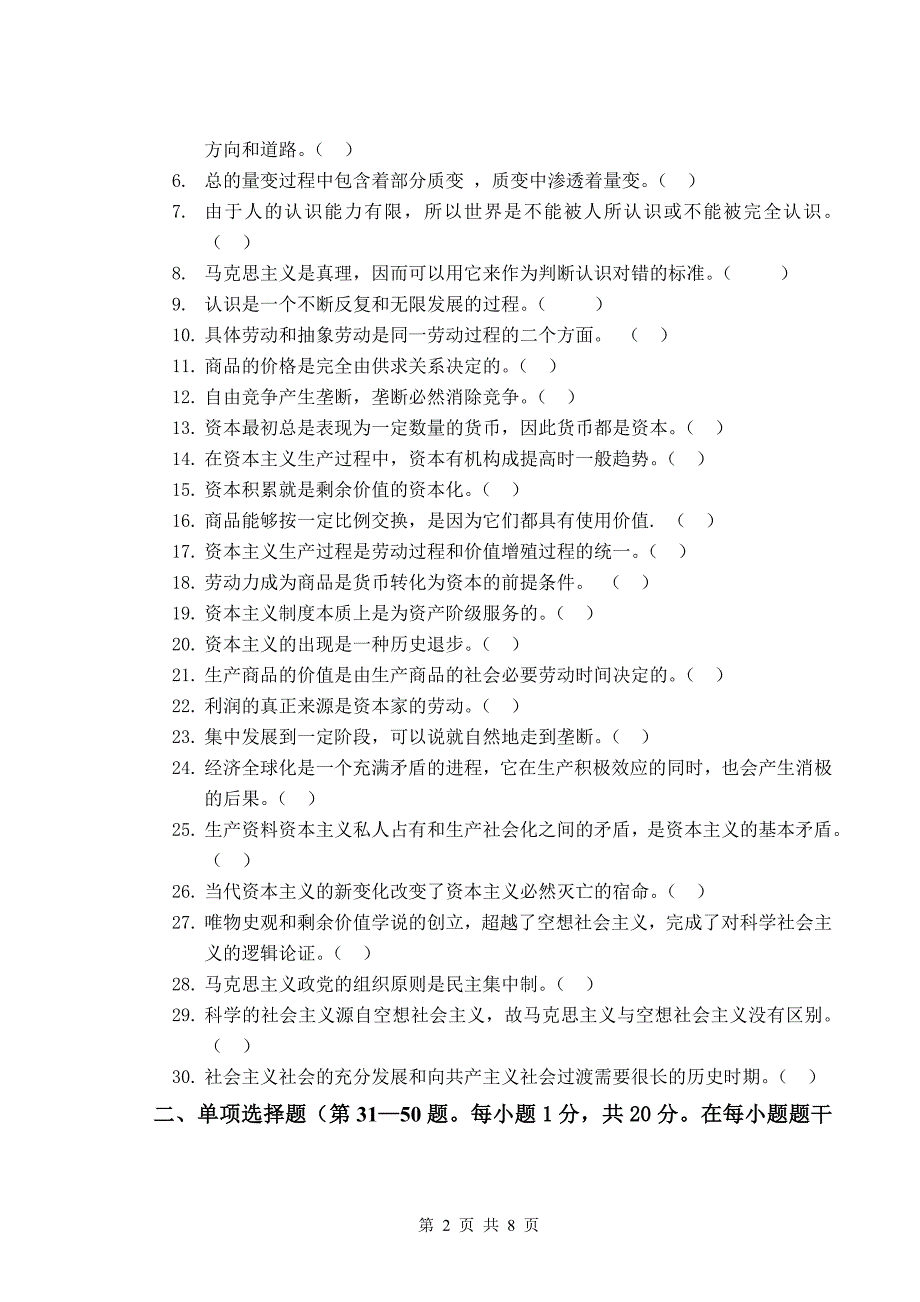 方向和道路。（ ）

6. 总的量变过程中包含着部分质变 ，质变中渗透着量变。（ ）

7. 由于人的认识能力有限，所以世界是不能被人所认识或不能被完全认识。（ ）

8. 马克思主义是真理，因而可以用它来作为判断认识对错的标准。（ ）

9. 认识是一个不断反复和无限发展的过程。（ ）

10. 具体劳动和抽象劳动是同一劳动过程的二个方面。 （ ）

11. 商品的价格是完全由供求关系决定的。（ ）

12. 自由竞争产生垄断，垄断必然消除竞争。（ ）

13. 资本最初总是表现为一定数量的货币，因此货币都是资本。（ ）

14. 在资本主义生产过程中，资本有机构成提高时一般趋势。（ ）

15. 资本积累就是剩余价值的资本化。（ ）

16. 商品能够按一定比例交换，是因为它们都具有使用价值. （ ）

17. 资本主义生产过程是劳动过程和价值增殖过程的统一。（ ）

18. 劳动力成为商品是货币转化为资本的前提条件。 （ ）

19. 资本主义制度本质上是为资产阶级服务的。（ ）

20. 资本主义的出现是一种历史退步。（ ）

21. 生产商品的价值是由生产商品的社会必要劳动时间决定的。（ ）

22. 利润的真正来源是资本家的劳动。（ ）

23. 集中发展到一定阶段，可以说就自然地走到垄断。（ ）

24. 经济全球化是一个充满矛盾的进程，它在生产积极效应的同时，也会产生消极的后果。（ ）

25. 生产资料资本主义私人占有和生产社会化之间的矛盾，是资本主义的基本矛盾。（ ）

26. 当代资本主义的新变化改变了资本主义必然灭亡的宿命。（ ）

27. 唯物史观和剩余价值学说的创立，超越了空想社会主义，完成了对科学社会主义的逻辑论证。（ ）

28. 马克思主义政党的组织原则是民主集中制。（ ）

29. 科学的社会主义源自空想社会主义，故马克思主义与空想社会主义没有区别。（ ）

30. 社会主义社会的充分发展和向共产主义社会过渡需要很长的历史时期。（ ）

二、单项选择题（第 31—50 题。每小题 1 分，共 20 分。在每小题题干

第 2 页 共 8 页